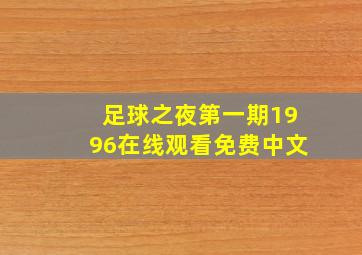 足球之夜第一期1996在线观看免费中文